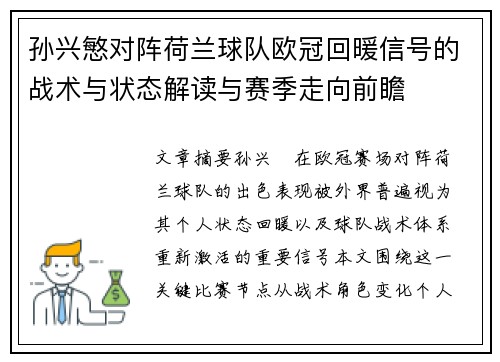 孙兴慜对阵荷兰球队欧冠回暖信号的战术与状态解读与赛季走向前瞻

文章摘要孙兴 在欧冠赛场对阵荷兰球队的出色表现被外界普遍视为其个人状态回暖以及球队战术体系重新激活的重要信号本文围绕这一关键比赛节点从战术角色变化个人

$